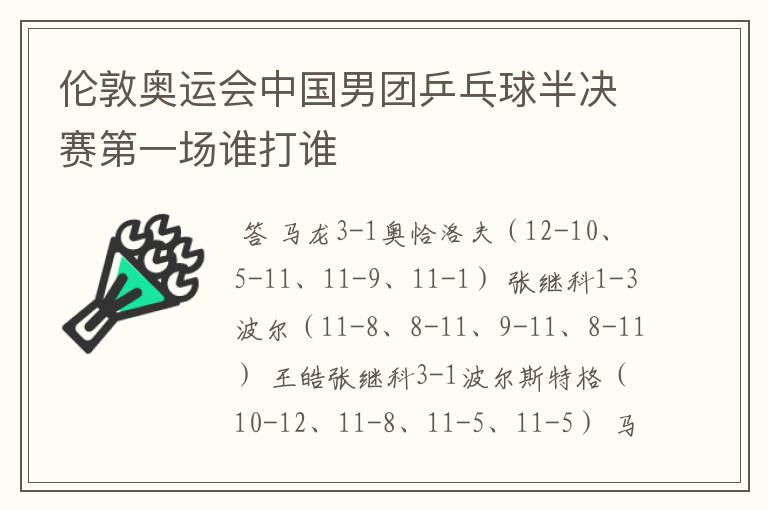 伦敦奥运会中国男团乒乓球半决赛第一场谁打谁

答 马龙3-1奥恰洛夫（12-10、5-11、11-9、11-1）张继科1-3波尔（11-8、8-11、9-11、8-11）王皓张继科3-1波尔斯特格（10-12、11-8、11-5、11-5）马